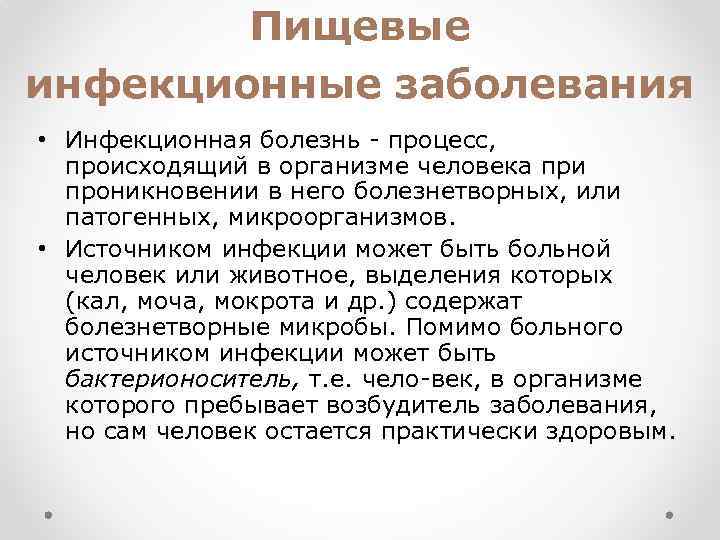 Пищевые инфекционные заболевания

• Инфекционная болезнь - процесс, происходящий в организме человека при проникновении в него болезнетворных, или патогенных, микроорганизмов.

• Источником инфекции может быть больной человек или животное, выделения которых (кал, моча, мокрота и др.) содержат болезнетворные микробы. Помимо больного источником инфекции может быть бактерионоситель, т.е. чело-век, в организме которого пребывает возбудитель заболевания, но сам человек остается практически здоровым.